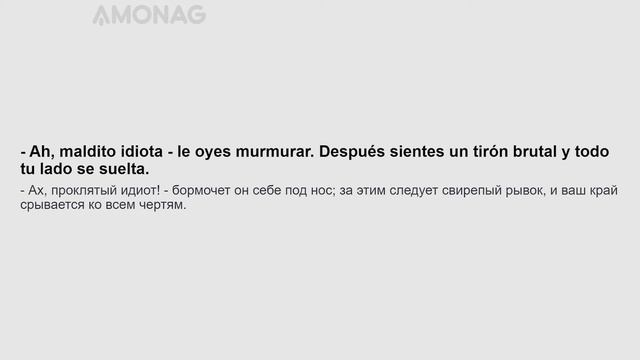 AMONAG

- Ah, maldito idiota - le oyes murmurar. Después sientes un tirón brutal y todo tu lado se suelta.

- Ах, проклятый идиот! - бормочет он себе под нос; за этим следует свирепый рывок, и ваш край срывается ко всем чертям.